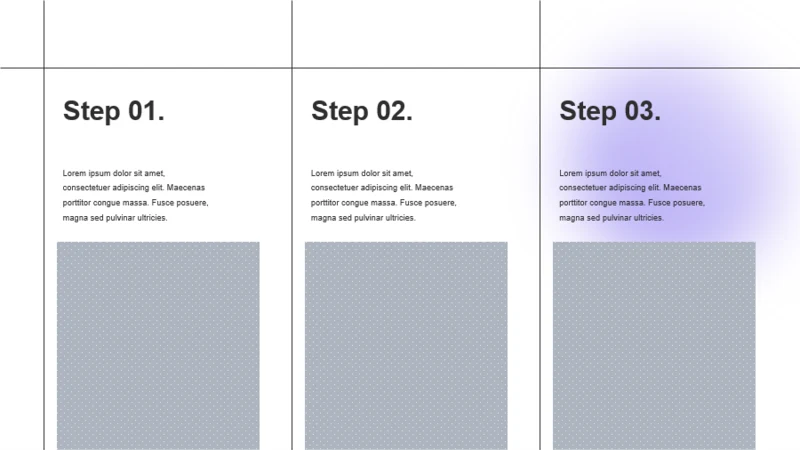 Step 01.

Lorem ipsum dolor sit amet, consectetuer adipiscing elit. Maecenas porttitor congue massa. Fusce posuere, magna sed pulvinar ultricies.

Step 02.

Lorem ipsum dolor sit amet, consectetuer adipiscing elit. Maecenas porttitor congue massa. Fusce posuere, magna sed pulvinar ultricies.

Step 03.

Lorem ipsum dolor sit amet, consectetuer adipiscing elit. Maecenas porttitor congue massa. Fusce posuere, magna sed pulvinar ultricies.